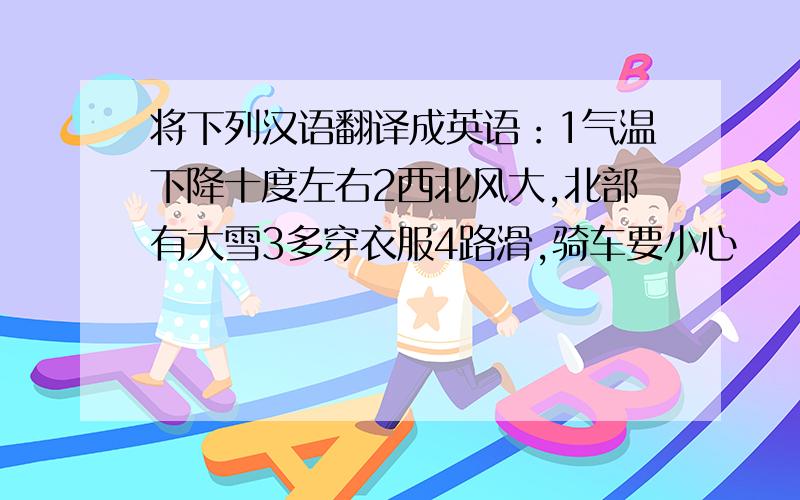 将下列汉语翻译成英语：1气温下降十度左右2西北风大,北部有大雪3多穿衣服4路滑,骑车要小心